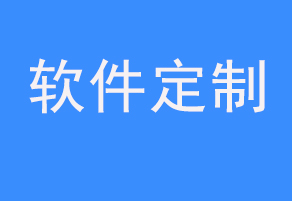 软件定制